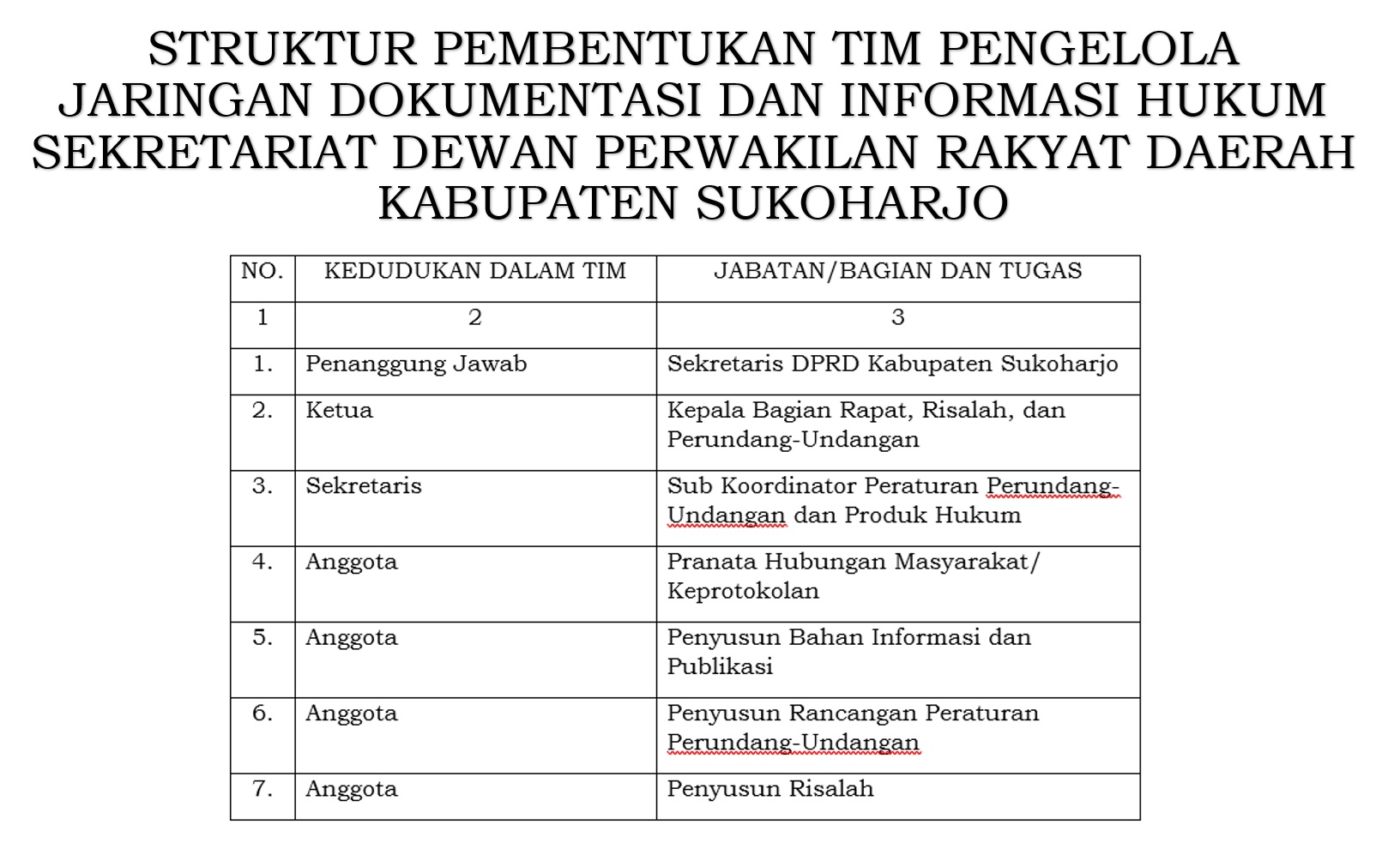 STRUKTUR PEMBENTUKAN TIM PENGELOLA JARINGAN DOKUMENTASI DAN INFORMASI HUKUM SEKRETARIAT DEWAN PERWAKILAN RAKYAT DAERAH KABUPATEN SUKOHARJO

| NO. | KEDUDUKAN DALAM TIM | JABATAN/BAGIAN DAN TUGAS |
|---|---|---|
| 1 | 2 | 3 |
| 1. | Penanggung Jawab | Sekretaris DPRD Kabupaten Sukoharjo |
| 2. | Ketua | Kepala Bagian Rapat, Risalah, dan Perundang-Undangan |
| 3. | Sekretaris | Sub Koordinator Peraturan Perundang-Undangan dan Produk Hukum |
| 4. | Anggota | Pranata Hubungan Masyarakat/ Keprotokolan |
| 5. | Anggota | Penyusun Bahan Informasi dan Publikasi |
| 6. | Anggota | Penyusun Rancangan Peraturan Perundang-Undangan |
| 7. | Anggota | Penyusun Risalah |